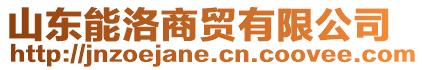 山东能洛商贸有限公司
http://jnzoejane.cn.coovee.com